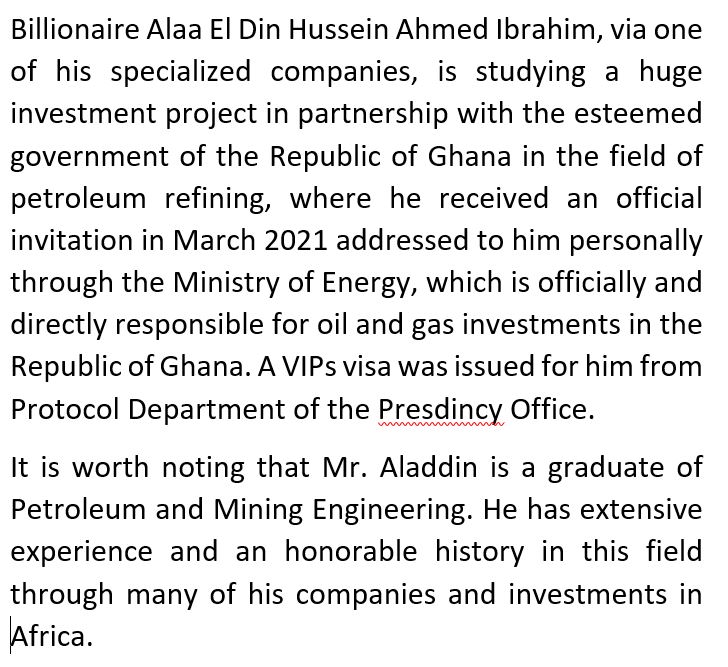 Billionaire Alaa El Din Hussein Ahmed Ibrahim, via one of his specialized companies, is studying a huge investment project in partnership with the esteemed government of the Republic of Ghana in the field of petroleum refining, where he received an official invitation in March 2021 addressed to him personally through the Ministry of Energy, which is officially and directly responsible for oil and gas investments in the Republic of Ghana. A VIPs visa was issued for him from Protocol Department of the Presdincy Office.

It is worth noting that Mr. Aladdin is a graduate of Petroleum and Mining Engineering. He has extensive experience and an honorable history in this field through many of his companies and investments in Africa.